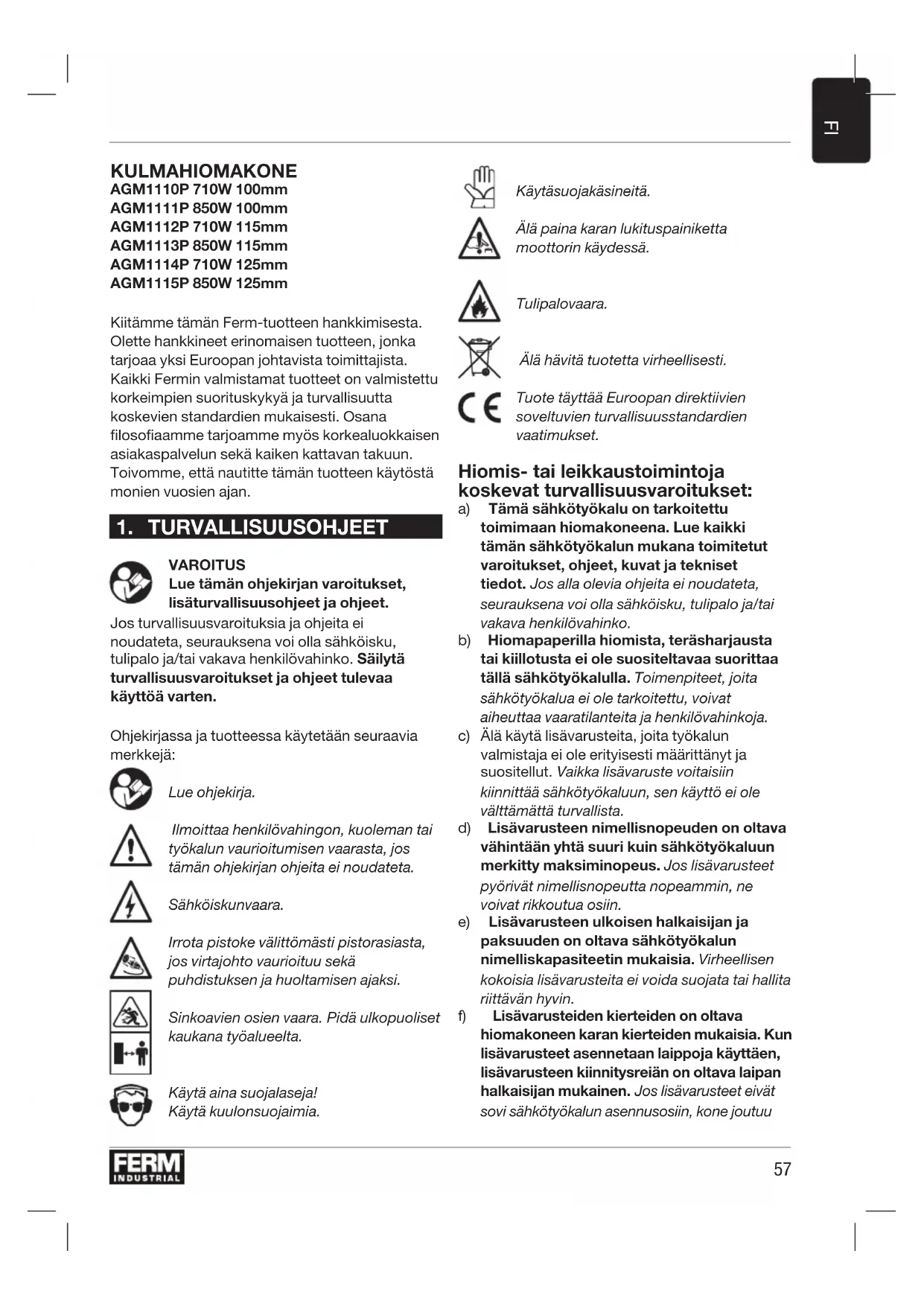 FI

KULMAHIOMAKONE
AGM1110P 710W 100mm
AGM1111P 850W 100mm
AGM1112P 710W 115mm
AGM1113P 850W 115mm
AGM1114P 710W 125mm
AGM1115P 850W 125mm

Kiitämme tämän Ferm-tuotteen hankkimisesta. Olette hankkineet erinomaisen tuotteen, jonka tarjoaa yksi Euroopan johtavista toimittajista. Kaikki Fermin valmistamat tuotteet on valmistettu korkeimpien suorituskykyä ja turvallisuutta koskevien standardien mukaisesti. Osana filosofiaamme tarjoamme myös korkealuokkaisen asiakaspalvelun sekä kaiken kattavan takuun. Toivomme, että nautitte tämän tuotteen käytöstä monien vuosien ajan.

1. TURVALLISUUSOHJEET

VAROITUS
Lue tämän ohjekirjan varoitukset, lisäturvallisuusohjeet ja ohjeet.
Jos turvallisuusvaroituksia ja ohjeita ei noudateta, seurauksena voi olla sähköisku, tulipalo ja/tai vakava henkilövahinko. Säilytä turvallisuusvaroitukset ja ohjeet tulevaa käyttöä varten.

Ohjekirjassa ja tuotteessa käytetään seuraavia merkkejä:

Lue ohjekirja.

Ilmoittaa henkilövahingon, kuoleman tai työkalun vaurioitumisen vaarasta, jos tämän ohjekirjan ohjeita ei noudateta.

Sähköiskunvaara.

Irrota pistoke välittömästi pistorasiasta, jos virtajohto vaurioituu sekä puhdistuksen ja huoltamisen ajaksi.

Sinkoavien osien vaara. Pidä ulkopuoliset kaukana työalueelta.

Käytä aina suojalaseja!
Käytä kuulonsuojaimia.

Käytäsuojakäsineitä.

Älä paina karan lukituspainiketta moottorin käydessä.

Tulipalovaara.

Älä hävitä tuotetta virheellisesti.

Tuote täyttää Euroopan direktiivien soveltuvien turvallisuusstandardien vaatimukset.

Hiomis- tai leikkaustoimintoja koskevat turvallisuusvaroitukset:
a) Tämä sähkötyökalu on tarkoitettu toimimaan hiomakoneena. Lue kaikki tämän sähkötyökalun mukana toimitetut varoitukset, ohjeet, kuvat ja tekniset tiedot. Jos alla olevia ohjeita ei noudateta, seurauksena voi olla sähköisku, tulipalo ja/tai vakava henkilövahinko.
b) Hiomapaperilla hiomista, teräsharjausta tai kiillotusta ei ole suositeltavaa suorittaa tällä sähkötyökalulla. Toimenpiteet, joita sähkötyökalua ei ole tarkoitettu, voivat aiheuttaa vaaratilanteita ja henkilövahinkoja.
c) Älä käytä lisävarusteita, joita työkalun valmistaja ei ole erityisesti määrittänyt ja suositellut. Vaikka lisävaruste voitaisiin kiinnittää sähkötyökaluun, sen käyttö ei ole välttämättä turvallista.
d) Lisävarusteen nimellisnopeuden on oltava vähintään yhtä suuri kuin sähkötyökaluun merkitty maksiminopeus. Jos lisävarusteet pyörivät nimellisnopeutta nopeammin, ne voivat rikkoutua osiin.
e) Lisävarusteen ulkoisen halkaisijan ja paksuuden on oltava sähkötyökalun nimelliskapasiteetin mukaisia. Virheellisen kokoisia lisävarusteita ei voida suojata tai hallita riittävän hyvin.
f) Lisävarusteiden kierteiden on oltava hiomakoneen karan kierteiden mukaisia. Kun lisävarusteet asennetaan laippoja käyttäen, lisävarusteen kiinnitysreiän on oltava laipan halkaisijan mukainen. Jos lisävarusteet eivät sovi sähkötyökalun asennusosiin, kone joutuu

FERM INDUSTRIAL
57